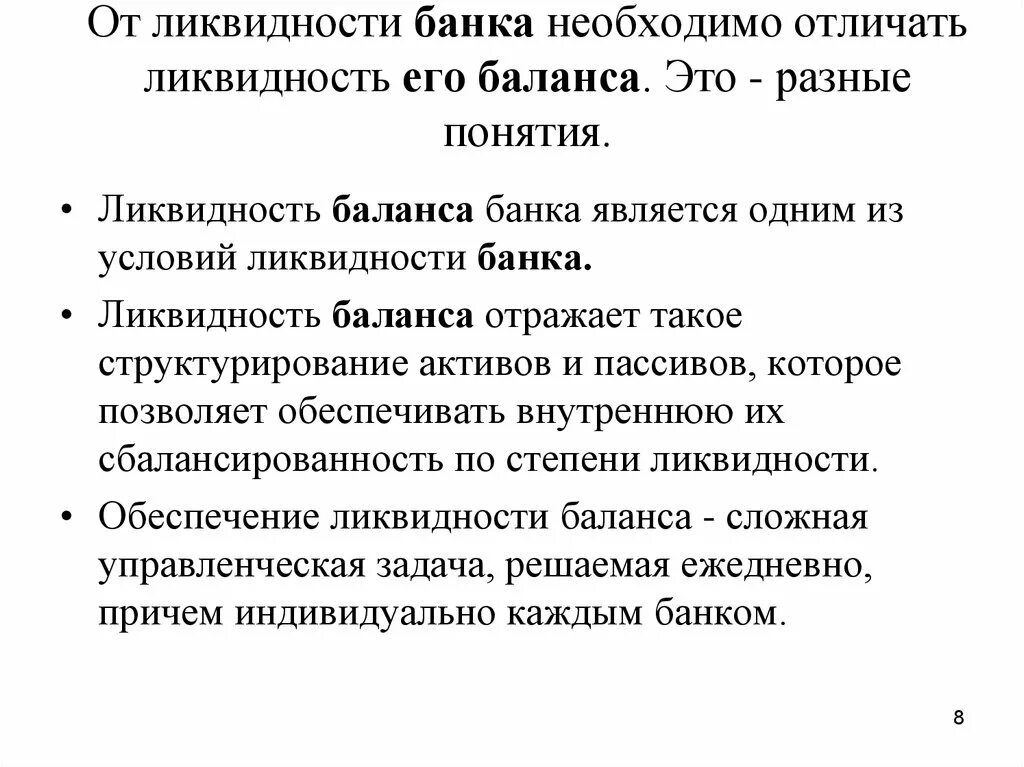 От ликвидности банка необходимо отличать ликвидность его баланса. Это - разные понятия.

• Ликвидность баланса банка является одним из условий ликвидности банка.
• Ликвидность баланса отражает такое структурирование активов и пассивов, которое позволяет обеспечивать внутреннюю их сбалансированность по степени ликвидности.
• Обеспечение ликвидности баланса - сложная управленческая задача, решаемая ежедневно, причем индивидуально каждым банком.

8